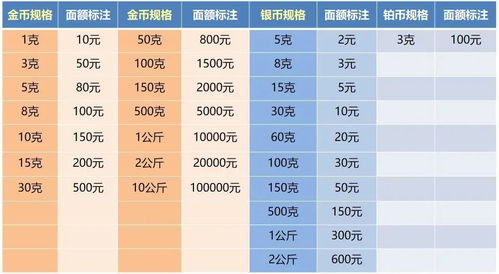 | 金币规格 | 面额标注 | 金币规格 | 面额标注 | 银币规格 | 面额标注 | 铂币规格 | 面额标注 |
|---|---|---|---|---|---|---|---|
| 1克 | 10元 | 50克 | 800元 | 5克 | 2元 | 3克 | 100元 |
| 3克 | 50元 | 100克 | 1500元 | 8克 | 3元 | | |
| 5克 | 80元 | 150克 | 2000元 | 15克 | 5元 | | |
| 8克 | 100元 | 500克 | 5000元 | 30克 | 10元 | | |
| 10克 | 150元 | 1公斤 | 10000元 | 60克 | 20元 | | |
| 15克 | 200元 | 2公斤 | 20000元 | 100克 | 30元 | | |
| 30克 | 500元 | 10公斤 | 100000元 | 150克 | 50元 | | |
| | | | | 500克 | 150元 | | |
| | | | | 1公斤 | 300元 | | |
| | | | | 2公斤 | 600元 | | |